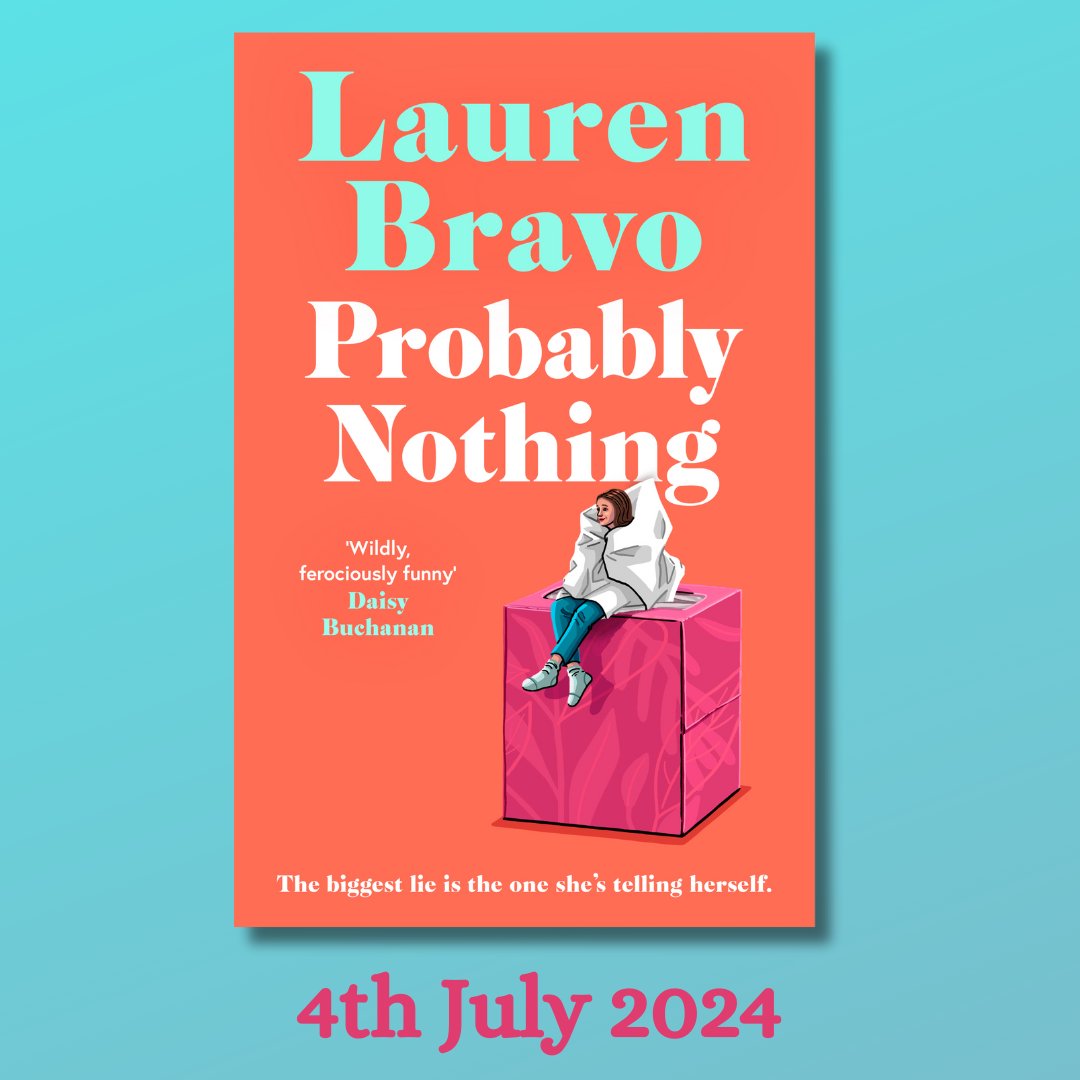 Lauren Bravo

Probably Nothing

'Wildly, ferociously funny'
Daisy Buchanan

The biggest lie is the one she's telling herself.

4th July 2024